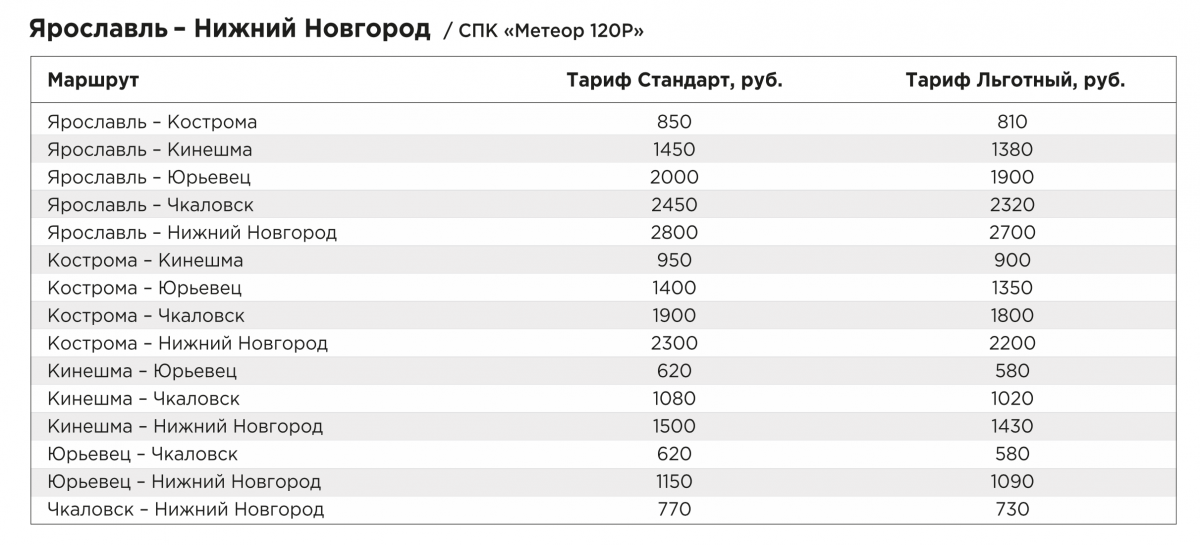 Ярославль – Нижний Новгород / СПК «Метеор 120Р»

| Маршрут | Тариф Стандарт, руб. | Тариф Льготный, руб. |
|---|---|---|
| Ярославль – Кострома | 850 | 810 |
| Ярославль – Кинешма | 1450 | 1380 |
| Ярославль – Юрьевец | 2000 | 1900 |
| Ярославль – Чкаловск | 2450 | 2320 |
| Ярославль – Нижний Новгород | 2800 | 2700 |
| Кострома – Кинешма | 950 | 900 |
| Кострома – Юрьевец | 1400 | 1350 |
| Кострома – Чкаловск | 1900 | 1800 |
| Кострома – Нижний Новгород | 2300 | 2200 |
| Кинешма – Юрьевец | 620 | 580 |
| Кинешма – Чкаловск | 1080 | 1020 |
| Кинешма – Нижний Новгород | 1500 | 1430 |
| Юрьевец – Чкаловск | 620 | 580 |
| Юрьевец – Нижний Новгород | 1150 | 1090 |
| Чкаловск – Нижний Новгород | 770 | 730 |